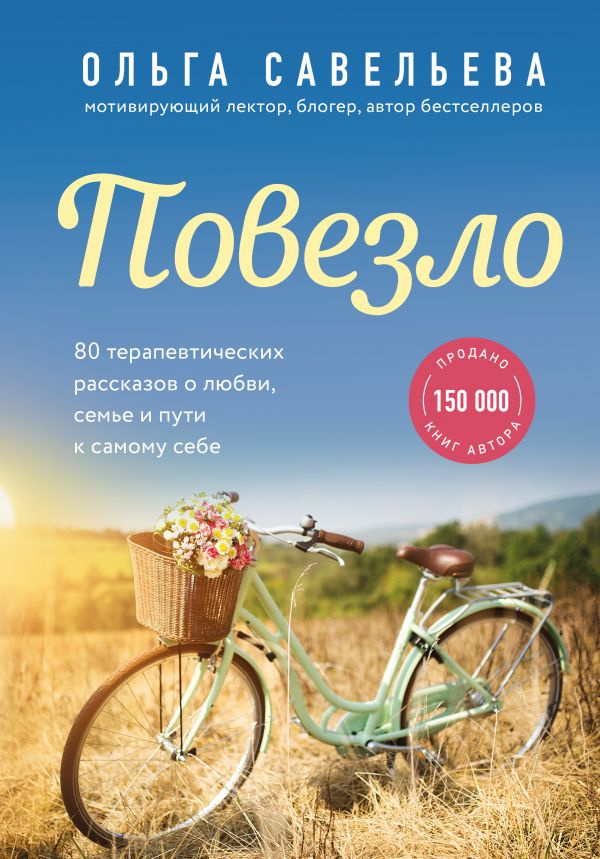 ОЛЬГА САВЕЛЬЕВА
мотивирующий лектор, блогер, автор бестселлеров

Повезло

80 терапевтических рассказов о любви, семье и пути к самому себе

ПРОДАНО
150 000
КНИГ АВТОРА